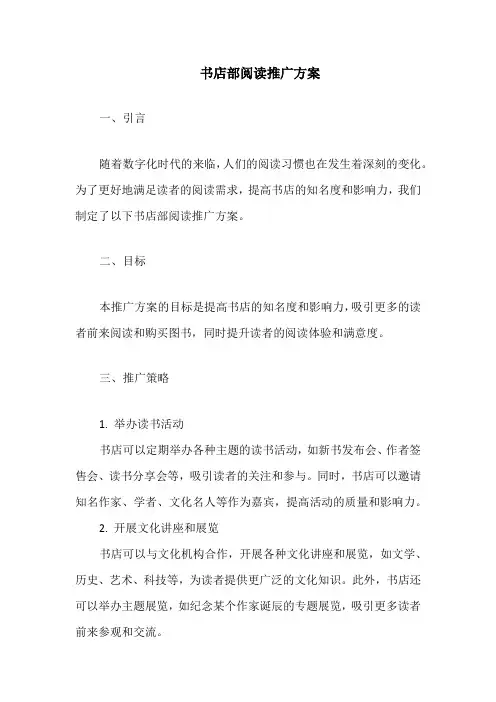 书店部阅读推广方案

一、引言

随着数字化时代的来临，人们的阅读习惯也在发生着深刻的变化。为了更好地满足读者的阅读需求，提高书店的知名度和影响力，我们制定了以下书店部阅读推广方案。

二、目标

本推广方案的目标是提高书店的知名度和影响力，吸引更多的读者前来阅读和购买图书，同时提升读者的阅读体验和满意度。

三、推广策略

1. 举办读书活动

书店可以定期举办各种主题的读书活动，如新书发布会、作者签售会、读书分享会等，吸引读者的关注和参与。同时，书店可以邀请知名作家、学者、文化名人等作为嘉宾，提高活动的质量和影响力。

2. 开展文化讲座和展览

书店可以与文化机构合作，开展各种文化讲座和展览，如文学、历史、艺术、科技等，为读者提供更广泛的文化知识。此外，书店还可以举办主题展览，如纪念某个作家诞辰的专题展览，吸引更多读者前来参观和交流。